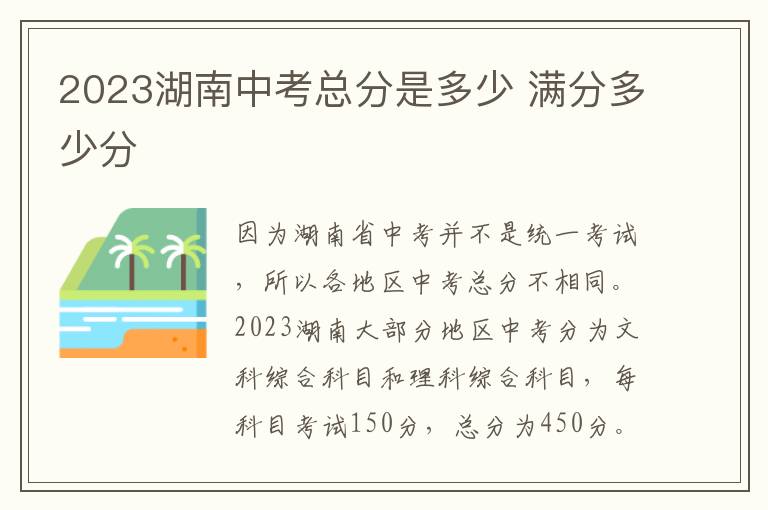 2023湖南中考总分是多少 满分多少分

因为湖南省中考并不是统一考试，所以各地区中考总分不相同。2023湖南大部分地区中考分为文科综合科目和理科综合科目，每科目考试150分，总分为450分。